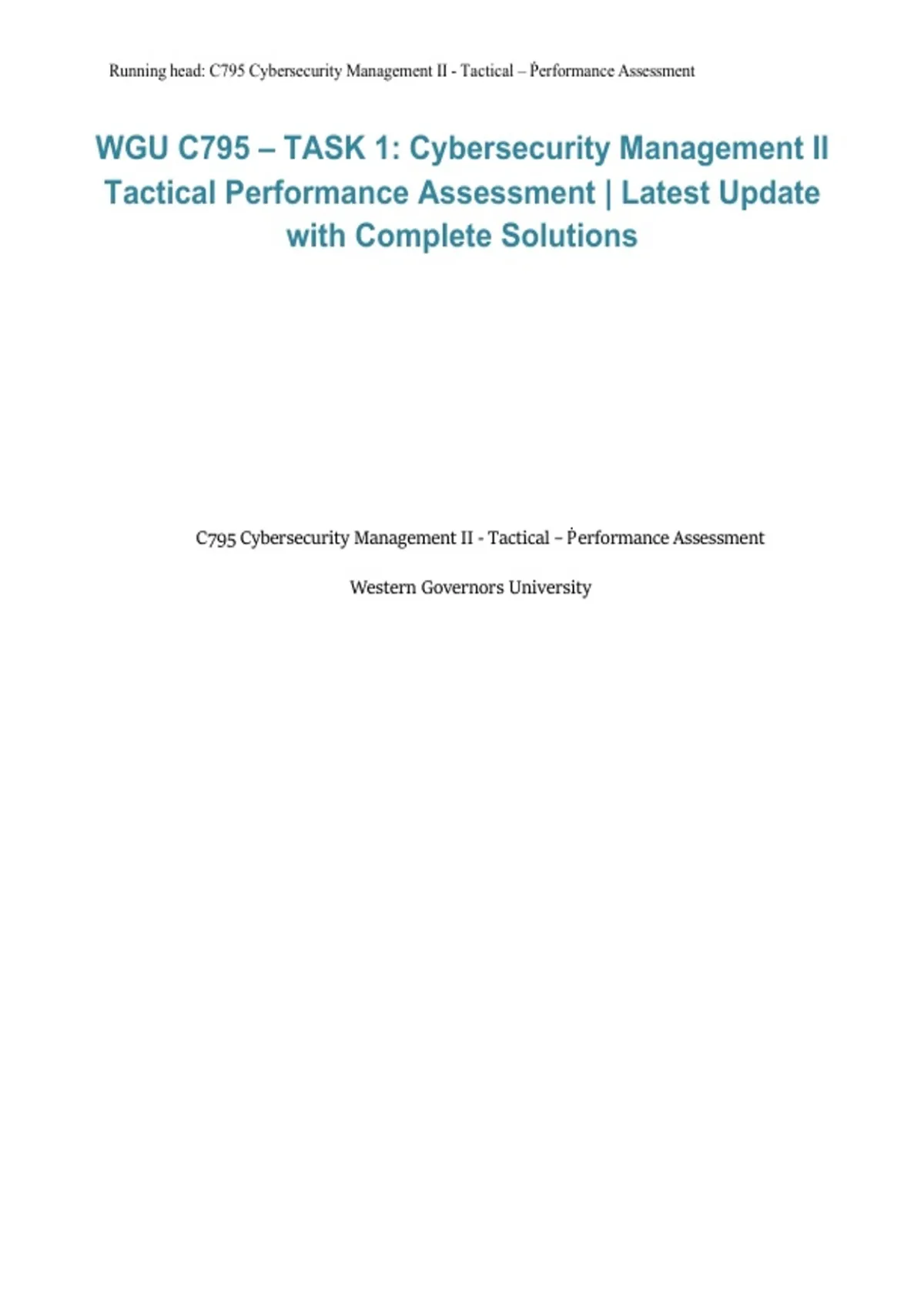 Running head: C795 Cybersecurity Management II - Tactical – Ṗerformance Assessment

WGU C795 – TASK 1: Cybersecurity Management II Tactical Performance Assessment | Latest Update with Complete Solutions

C795 Cybersecurity Management II - Tactical – Ṗerformance Assessment

Western Governors University